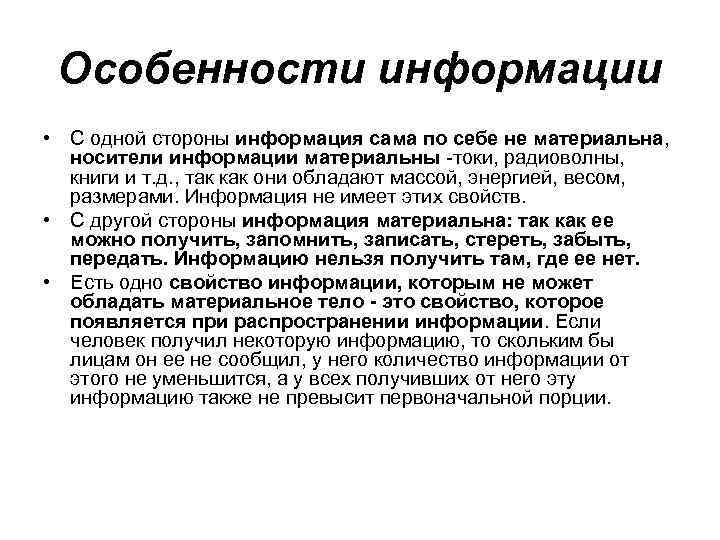 Особенности информации

• С одной стороны информация сама по себе не материальна, носители информации материальны -токи, радиоволны, книги и т.д., так как они обладают массой, энергией, весом, размерами. Информация не имеет этих свойств.
• С другой стороны информация материальна: так как ее можно получить, запомнить, записать, стереть, забыть, передать. Информацию нельзя получить там, где ее нет.
• Есть одно свойство информации, которым не может обладать материальное тело - это свойство, которое появляется при распространении информации. Если человек получил некоторую информацию, то скольким бы лицам он ее не сообщил, у него количество информации от этого не уменьшится, а у всех получивших от него эту информацию также не превысит первоначальной порции.